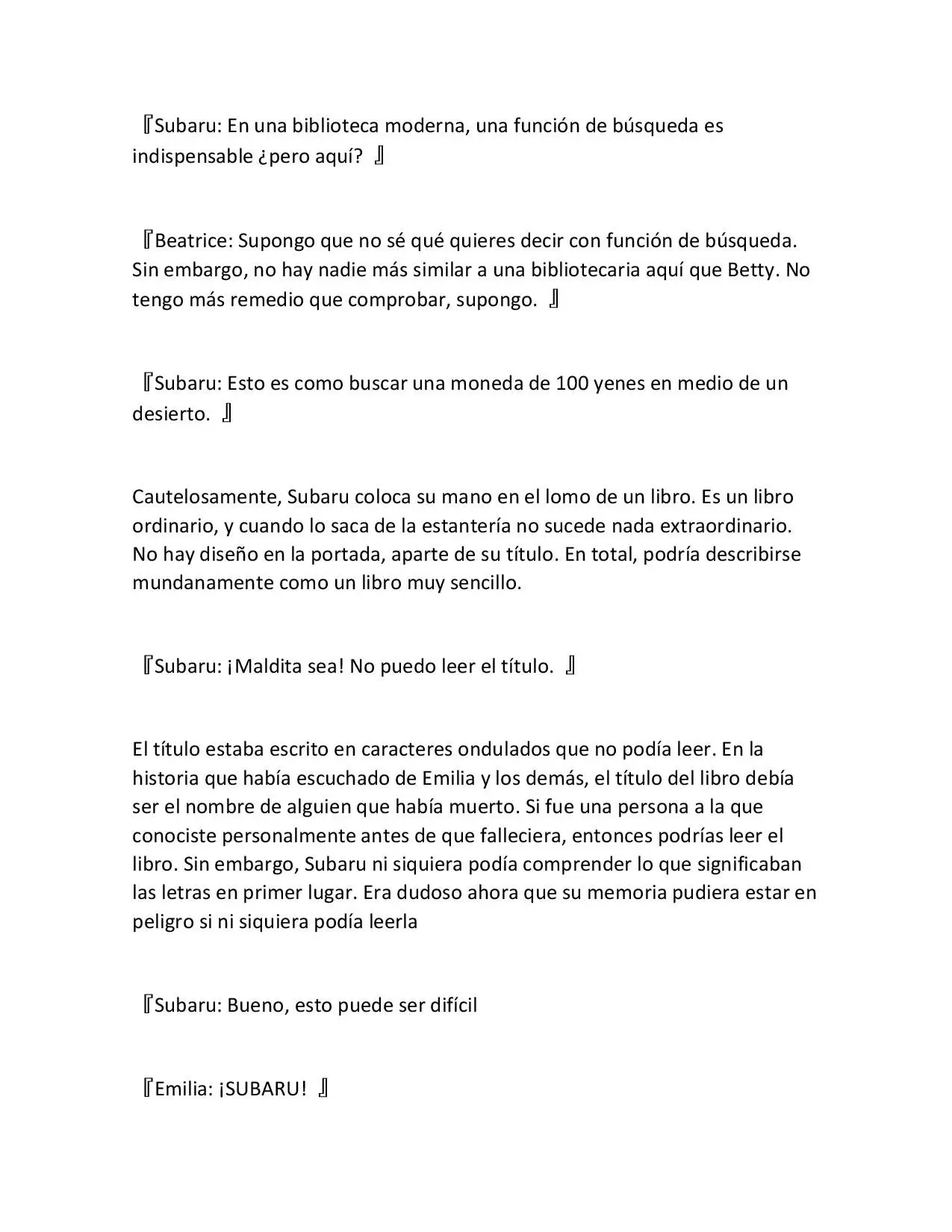 『Subaru: En una biblioteca moderna, una función de búsqueda es indispensable ¿pero aquí? 』

『Beatrice: Supongo que no sé qué quieres decir con función de búsqueda. Sin embargo, no hay nadie más similar a una bibliotecaria aquí que Betty. No tengo más remedio que comprobar, supongo. 』

『Subaru: Esto es como buscar una moneda de 100 yenes en medio de un desierto. 』

Cautelosamente, Subaru coloca su mano en el lomo de un libro. Es un libro ordinario, y cuando lo saca de la estantería no sucede nada extraordinario. No hay diseño en la portada, aparte de su título. En total, podría describirse mundanamente como un libro muy sencillo.

『Subaru: ¡Maldita sea! No puedo leer el título. 』

El título estaba escrito en caracteres ondulados que no podía leer. En la historia que había escuchado de Emilia y los demás, el título del libro debía ser el nombre de alguien que había muerto. Si fue una persona a la que conociste personalmente antes de que falleciera, entonces podrías leer el libro. Sin embargo, Subaru ni siquiera podía comprender lo que significaban las letras en primer lugar. Era dudoso ahora que su memoria pudiera estar en peligro si ni siquiera podía leerla

『Subaru: Bueno, esto puede ser difícil

『Emilia: ¡SUBARU! 』